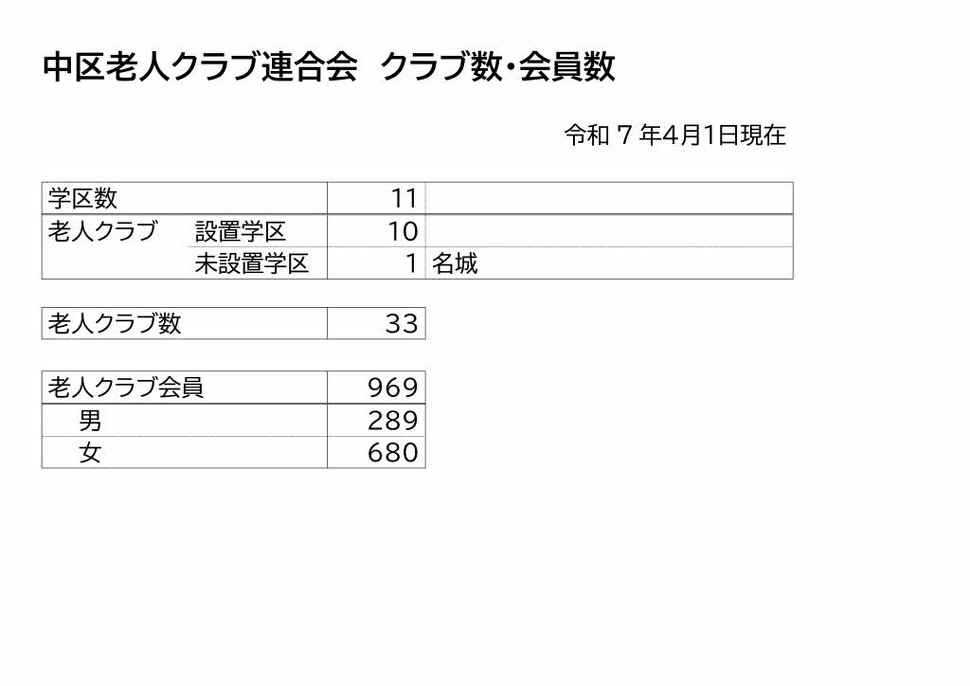 中区老人クラブ連合会 クラブ数・会員数

令和7年4月1日現在

| 学区数 |  | 11 |  |
|---|---|---|---|
| 老人クラブ | 設置学区 | 10 |  |
|  | 未設置学区 | 1 | 名城 |

| 老人クラブ数 | 33 |
|---|---|

| 老人クラブ会員 | 969 |
|---|---|
| 男 | 289 |
| 女 | 680 |